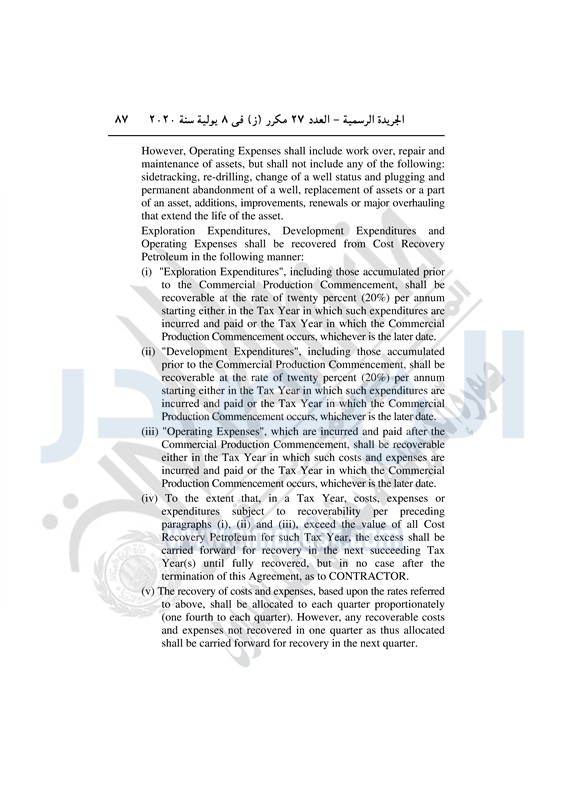 الجريدة الرسمية – العدد ٢٧ مكرر (ز) فى ٨ يولية سنة ٢٠٢٠ ٨٧

However, Operating Expenses shall include work over, repair and maintenance of assets, but shall not include any of the following: sidetracking, re-drilling, change of a well status and plugging and permanent abandonment of a well, replacement of assets or a part of an asset, additions, improvements, renewals or major overhauling that extend the life of the asset.

Exploration Expenditures, Development Expenditures and Operating Expenses shall be recovered from Cost Recovery Petroleum in the following manner:

(i) "Exploration Expenditures", including those accumulated prior to the Commercial Production Commencement, shall be recoverable at the rate of twenty percent (20%) per annum starting either in the Tax Year in which such expenditures are incurred and paid or the Tax Year in which the Commercial Production Commencement occurs, whichever is the later date.

(ii) "Development Expenditures", including those accumulated prior to the Commercial Production Commencement, shall be recoverable at the rate of twenty percent (20%) per annum starting either in the Tax Year in which such expenditures are incurred and paid or the Tax Year in which the Commercial Production Commencement occurs, whichever is the later date.

(iii) "Operating Expenses", which are incurred and paid after the Commercial Production Commencement, shall be recoverable either in the Tax Year in which such costs and expenses are incurred and paid or the Tax Year in which the Commercial Production Commencement occurs, whichever is the later date.

(iv) To the extent that, in a Tax Year, costs, expenses or expenditures subject to recoverability per preceding paragraphs (i), (ii) and (iii), exceed the value of all Cost Recovery Petroleum for such Tax Year, the excess shall be carried forward for recovery in the next succeeding Tax Year(s) until fully recovered, but in no case after the termination of this Agreement, as to CONTRACTOR.

(v) The recovery of costs and expenses, based upon the rates referred to above, shall be allocated to each quarter proportionately (one fourth to each quarter). However, any recoverable costs and expenses not recovered in one quarter as thus allocated shall be carried forward for recovery in the next quarter.